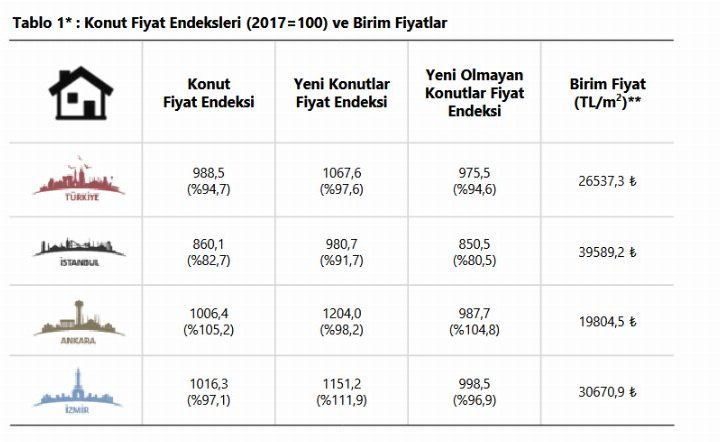 Tablo 1* : Konut Fiyat Endeksleri (2017=100) ve Birim Fiyatlar

| | Konut Fiyat Endeksi | Yeni Konutlar Fiyat Endeksi | Yeni Olmayan Konutlar Fiyat Endeksi | Birim Fiyat (TL/m$^2$)** |
|---|---|---|---|---|
| TÜRKİYE | 988,5 (%94,7) | 1067,6 (%97,6) | 975,5 (%94,6) | 26537,3 ₺ |
| İSTANBUL | 860,1 (%82,7) | 980,7 (%91,7) | 850,5 (%80,5) | 39589,2 ₺ |
| ANKARA | 1006,4 (%105,2) | 1204,0 (%98,2) | 987,7 (%104,8) | 19804,5 ₺ |
| İZMİR | 1016,3 (%97,1) | 1151,2 (%111,9) | 998,5 (%96,9) | 30670,9 ₺ |